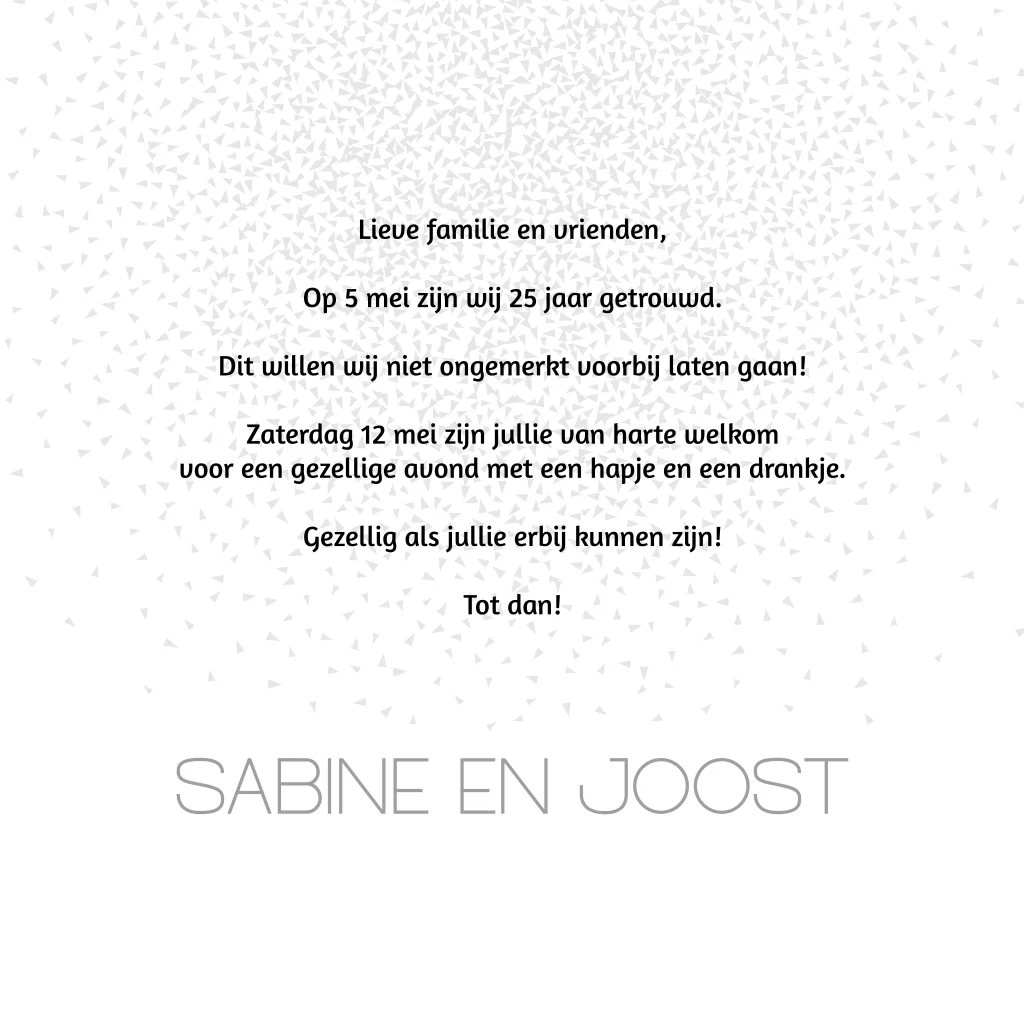 Lieve familie en vrienden,

Op 5 mei zijn wij 25 jaar getrouwd.

Dit willen wij niet ongemerkt voorbij laten gaan!

Zaterdag 12 mei zijn jullie van harte welkom
voor een gezellige avond met een hapje en een drankje.

Gezellig als jullie erbij kunnen zijn!

Tot dan!

SABINE EN JOOST